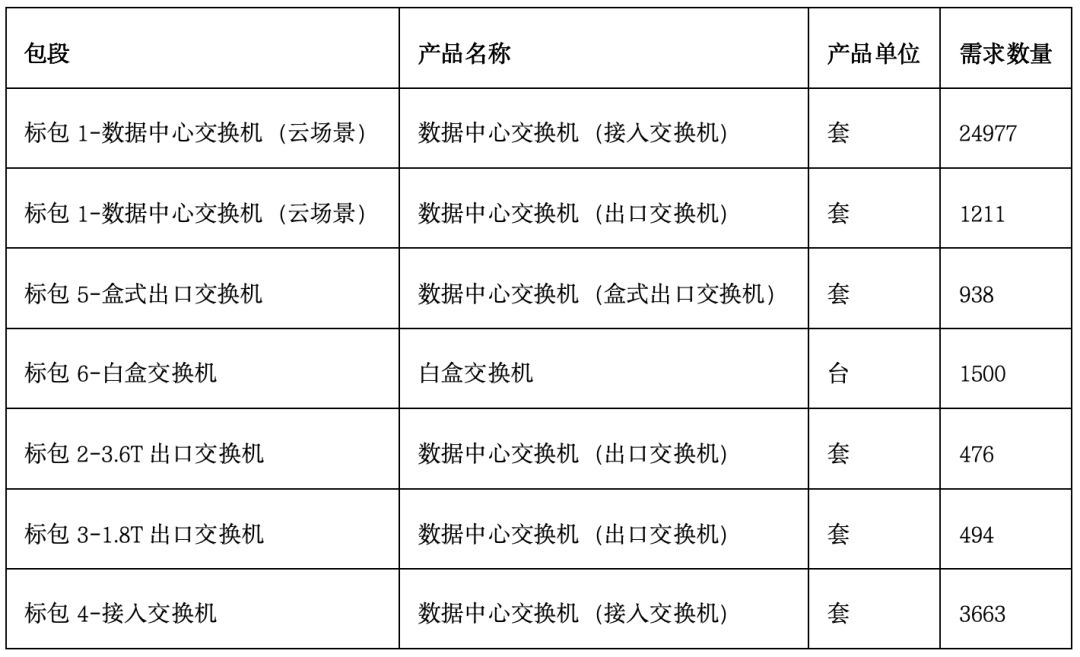 | 包段 | 产品名称 | 产品单位 | 需求数量 |
|---|---|---|---|
| 标包 1-数据中心交换机 （云场景） | 数据中心交换机 （接入交换机） | 套 | 24977 |
| 标包 1-数据中心交换机 （云场景） | 数据中心交换机 （出口交换机） | 套 | 1211 |
| 标包 5-盒式出口交换机 | 数据中心交换机 （盒式出口交换机） | 套 | 938 |
| 标包 6-白盒交换机 | 白盒交换机 | 台 | 1500 |
| 标包 2-3.6T 出口交换机 | 数据中心交换机 （出口交换机） | 套 | 476 |
| 标包 3-1.8T 出口交换机 | 数据中心交换机 （出口交换机） | 套 | 494 |
| 标包 4-接入交换机 | 数据中心交换机 （接入交换机） | 套 | 3663 |